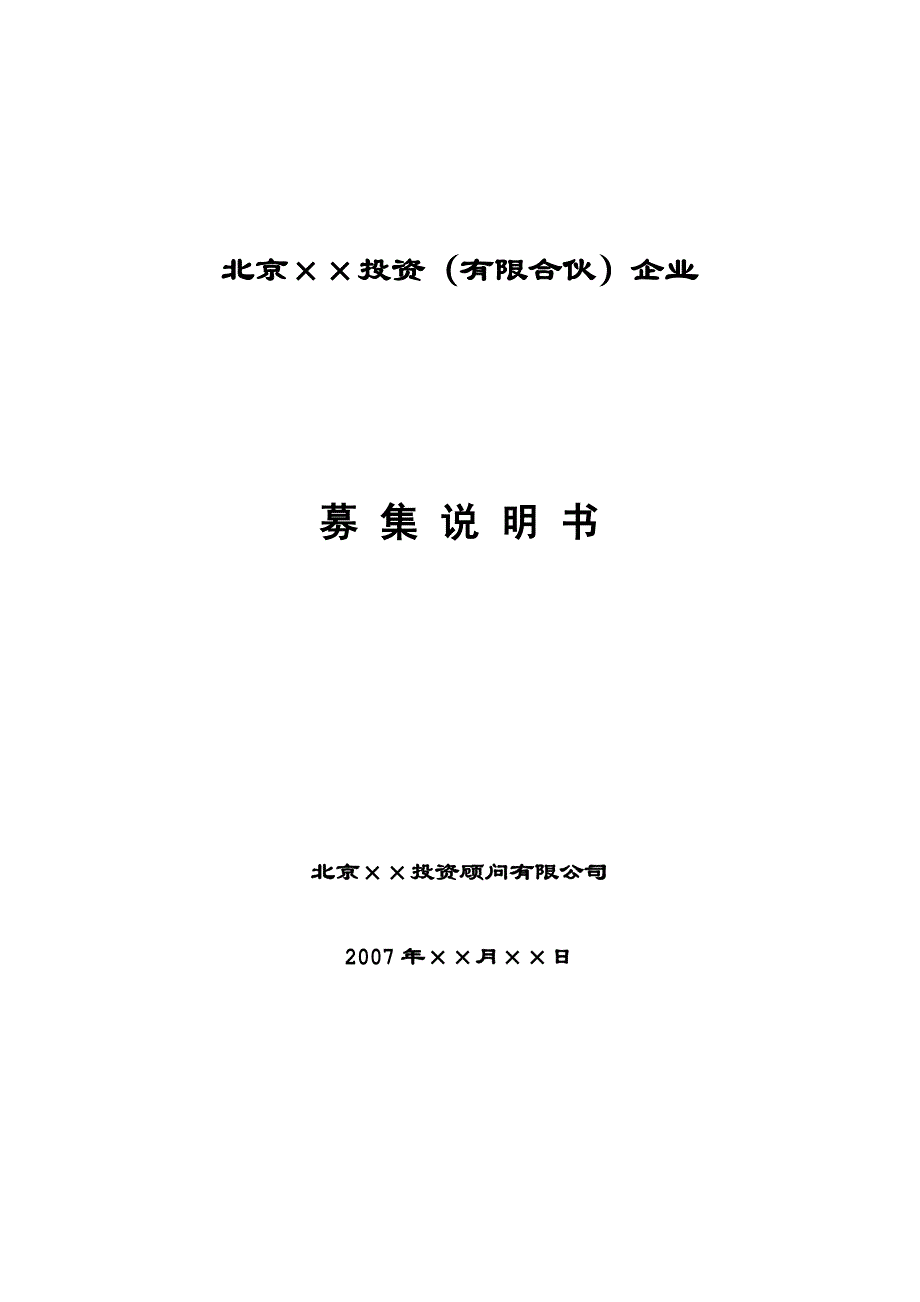 北京××投资（有限合伙）企业

募 集 说 明 书

北京××投资顾问有限公司

2007年××月××日